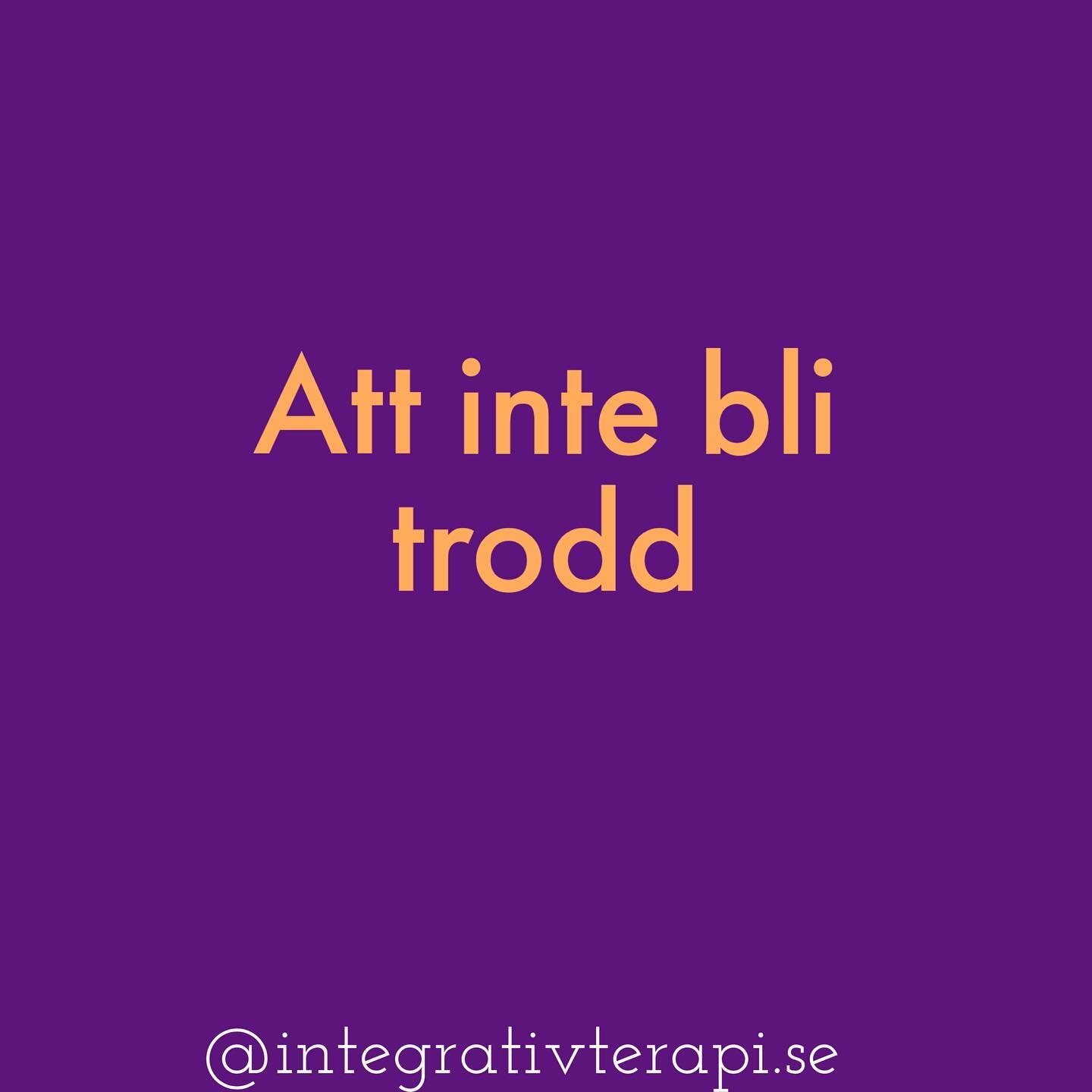 Att inte bli trodd

@integrativterapi.se